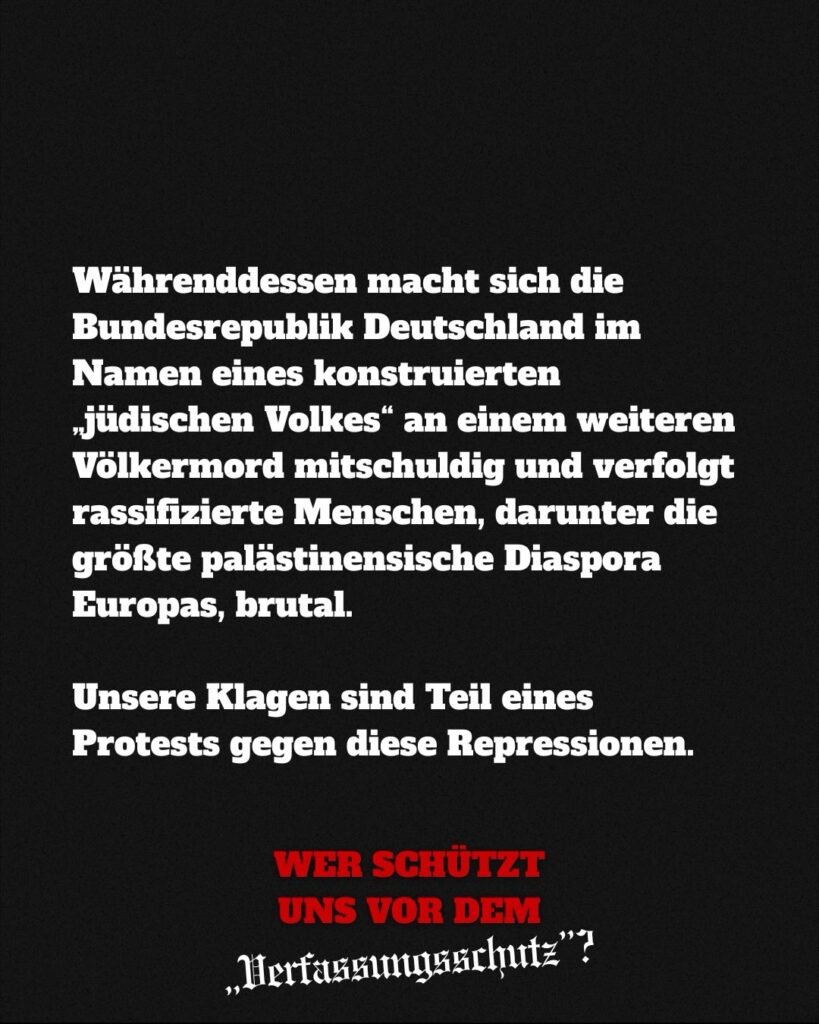 Währenddessen macht sich die Bundesrepublik Deutschland im Namen eines konstruierten „jüdischen Volkes“ an einem weiteren Völkermord mitschuldig und verfolgt rassifizierte Menschen, darunter die größte palästinensische Diaspora Europas, brutal.

Unsere Klagen sind Teil eines Protests gegen diese Repressionen.

WER SCHÜTZT
UNS VOR DEM
„Verfassungsschutz"?